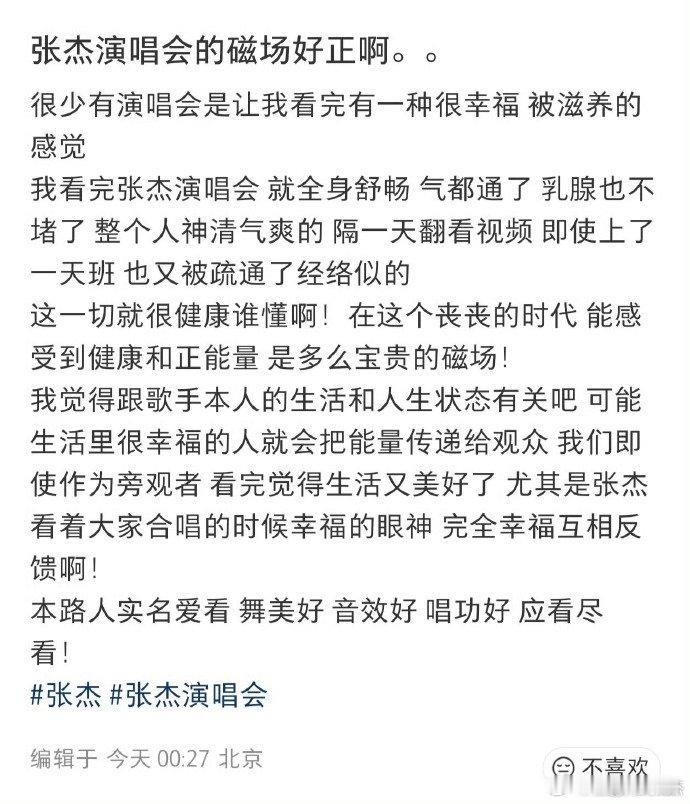 张杰演唱会的磁场好正啊。。

很少有演唱会是让我看完有一种很幸福 被滋养的感觉
我看完张杰演唱会 就全身舒畅 气都通了 乳腺也不堵了 整个人神清气爽的 隔一天翻看视频 即使上了一天班 也又被疏通了经络似的
这一切就很健康谁懂啊！在这个丧丧的时代 能感受到健康和正能量 是多么宝贵的磁场！
我觉得跟歌手本人的生活和人生状态有关吧 可能生活里很幸福的人就会把能量传递给观众 我们即使作为旁观者 看完觉得生活又美好了 尤其是张杰看着大家合唱的时候幸福的眼神 完全幸福互相反馈啊！
本路人实名爱看 舞美好 音效好 唱功好 应看尽看！
#张杰 #张杰演唱会

编辑于 今天 00:27 北京

不喜欢